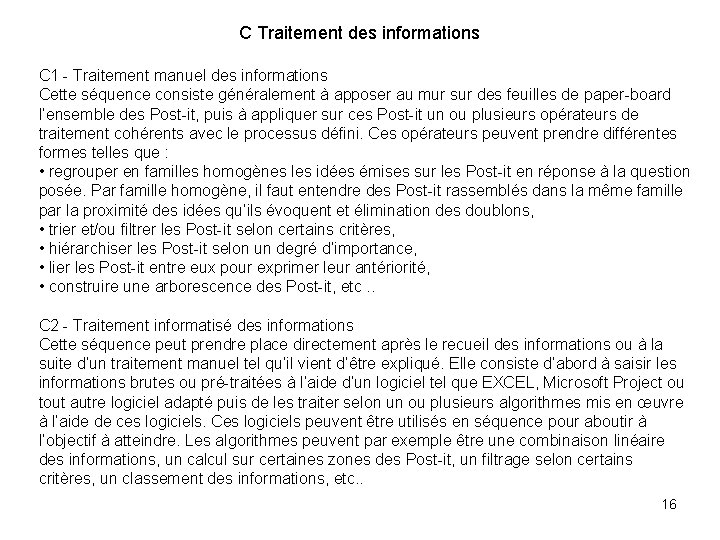 C Traitement des informations

C1 - Traitement manuel des informations
Cette séquence consiste généralement à apposer au mur sur des feuilles de paper-board l'ensemble des Post-it, puis à appliquer sur ces Post-it un ou plusieurs opérateurs de traitement cohérents avec le processus défini. Ces opérateurs peuvent prendre différentes formes telles que :
• regrouper en familles homogènes les idées émises sur les Post-it en réponse à la question posée. Par famille homogène, il faut entendre des Post-it rassemblés dans la même famille par la proximité des idées qu'ils évoquent et élimination des doublons,
• trier et/ou filtrer les Post-it selon certains critères,
• hiérarchiser les Post-it selon un degré d'importance,
• lier les Post-it entre eux pour exprimer leur antériorité,
• construire une arborescence des Post-it, etc ..

C2 - Traitement informatisé des informations
Cette séquence peut prendre place directement après le recueil des informations ou à la suite d'un traitement manuel tel qu'il vient d'être expliqué. Elle consiste d'abord à saisir les informations brutes ou pré-traitées à l'aide d'un logiciel tel que EXCEL, Microsoft Project ou tout autre logiciel adapté puis de les traiter selon un ou plusieurs algorithmes mis en œuvre à l'aide de ces logiciels. Ces logiciels peuvent être utilisés en séquence pour aboutir à l'objectif à atteindre. Les algorithmes peuvent par exemple être une combinaison linéaire des informations, un calcul sur certaines zones des Post-it, un filtrage selon certains critères, un classement des informations, etc..

16